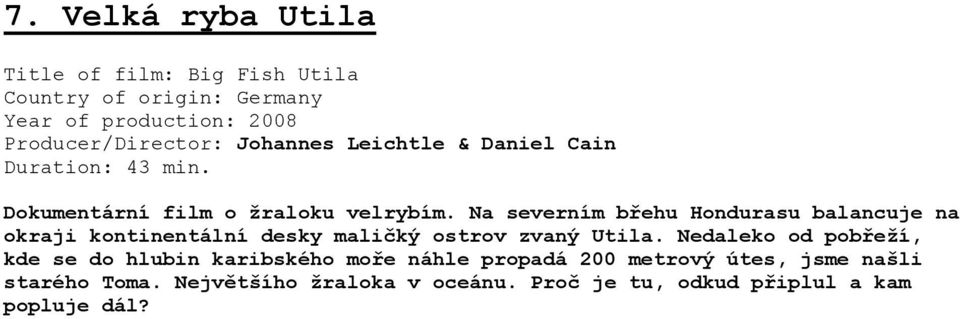 7. Velká ryba Utila

Title of film: Big Fish Utila
Country of origin: Germany
Year of production: 2008
Producer/Director: Johannes Leichtle & Daniel Cain
Duration: 43 min.

Dokumentární film o žraloku velrybím. Na severním břehu Hondurasu balancuje na okraji kontinentální desky maličký ostrov zvaný Utila. Nedaleko od pobřeží, kde se do hlubin karibského moře náhle propadá 200 metrový útes, jsme našli starého Toma. Největšího žraloka v oceánu. Proč je tu, odkud připlul a kam popluje dál?